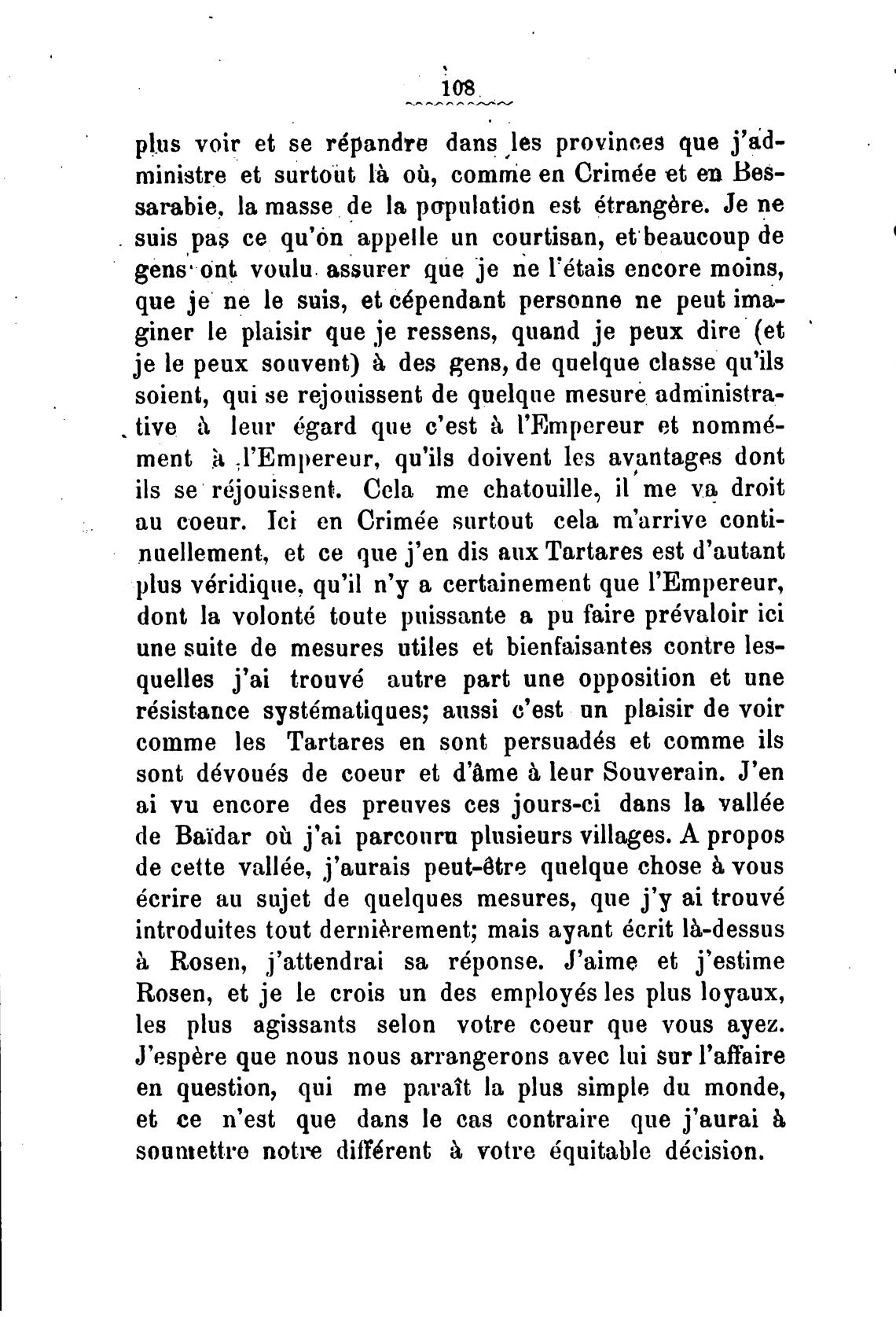 108

plus voir et se répandre dans les provinces que j'administre et surtout là où, comme en Crimée et en Bessarabie, la masse de la population est étrangère. Je ne suis pas ce qu'on appelle un courtisan, et beaucoup de gens ont voulu assurer que je ne l'étais encore moins, que je ne le suis, et cépendant personne ne peut imaginer le plaisir que je ressens, quand je peux dire (et je le peux souvent) à des gens, de quelque classe qu'ils soient, qui se rejouissent de quelque mesure administrative à leur égard que c'est à l'Empereur et nommément à l'Empereur, qu'ils doivent les avantages dont ils se réjouissent. Cela me chatouille, il me va droit au coeur. Ici en Crimée surtout cela m'arrive continuellement, et ce que j'en dis aux Tartares est d'autant plus véridique, qu'il n'y a certainement que l'Empereur, dont la volonté toute puissante a pu faire prévaloir ici une suite de mesures utiles et bienfaisantes contre lesquelles j'ai trouvé autre part une opposition et une résistance systématiques; aussi c'est un plaisir de voir comme les Tartares en sont persuadés et comme ils sont dévoués de coeur et d'âme à leur Souverain. J'en ai vu encore des preuves ces jours-ci dans la vallée de Baïdar où j'ai parcouru plusieurs villages. A propos de cette vallée, j'aurais peut-être quelque chose à vous écrire au sujet de quelques mesures, que j'y ai trouvé introduites tout dernièrement; mais ayant écrit là-dessus à Rosen, j'attendrai sa réponse. J'aime et j'estime Rosen, et je le crois un des employés les plus loyaux, les plus agissants selon votre coeur que vous ayez. J'espère que nous nous arrangerons avec lui sur l'affaire en question, qui me paraît la plus simple du monde, et ce n'est que dans le cas contraire que j'aurai à soumettre notre différent à votre équitable décision.